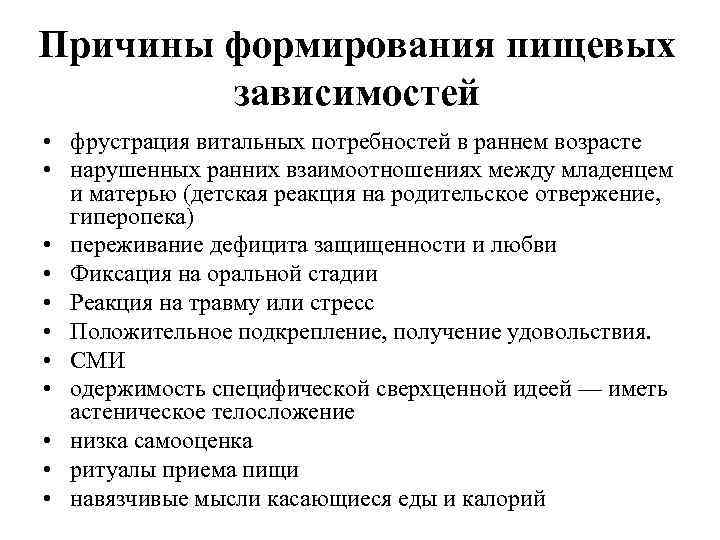 Причины формирования пищевых зависимостей

• фрустрация витальных потребностей в раннем возрасте
• нарушенных ранних взаимоотношениях между младенцем и матерью (детская реакция на родительское отвержение, гиперопека)
• переживание дефицита защищенности и любви
• Фиксация на оральной стадии
• Реакция на травму или стресс
• Положительное подкрепление, получение удовольствия.
• СМИ
• одержимость специфической сверхценной идеей — иметь астеническое телосложение
• низка самооценка
• ритуалы приема пищи
• навязчивые мысли касающиеся еды и калорий